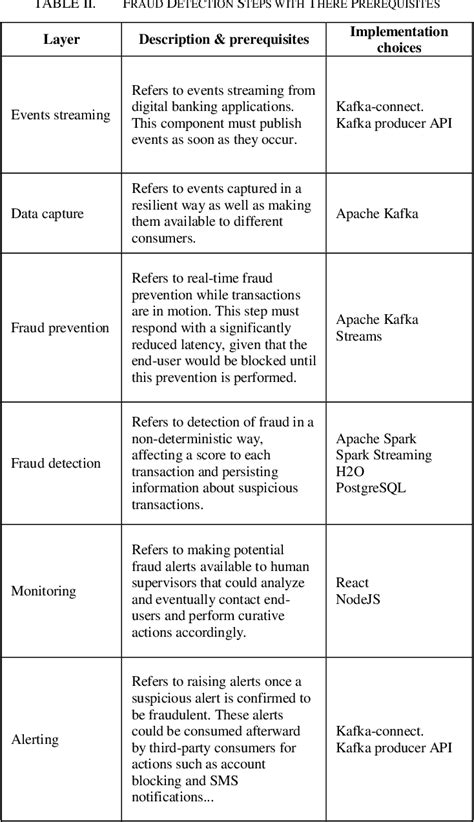 TABLE II. FRAUD DETECTION STEPS WITH THERE PREREQUISITES

| Layer | Description & prerequisites | Implementation choices |
|---|---|---|
| Events streaming | Refers to events streaming from digital banking applications. This component must publish events as soon as they occur. | Kafka-connect. Kafka producer API |
| Data capture | Refers to events captured in a resilient way as well as making them available to different consumers. | Apache Kafka |
| Fraud prevention | Refers to real-time fraud prevention while transactions are in motion. This step must respond with a significantly reduced latency, given that the end-user would be blocked until this prevention is performed. | Apache Kafka Streams |
| Fraud detection | Refers to detection of fraud in a non-deterministic way, affecting a score to each transaction and persisting information about suspicious transactions. | Apache Spark Spark Streaming H2O PostgreSQL |
| Monitoring | Refers to making potential fraud alerts available to human supervisors that could analyze and eventually contact end-users and perform curative actions accordingly. | React NodeJS |
| Alerting | Refers to raising alerts once a suspicious alert is confirmed to be fraudulent. These alerts could be consumed afterward by third-party consumers for actions such as account blocking and SMS notifications... | Kafka-connect. Kafka producer API |